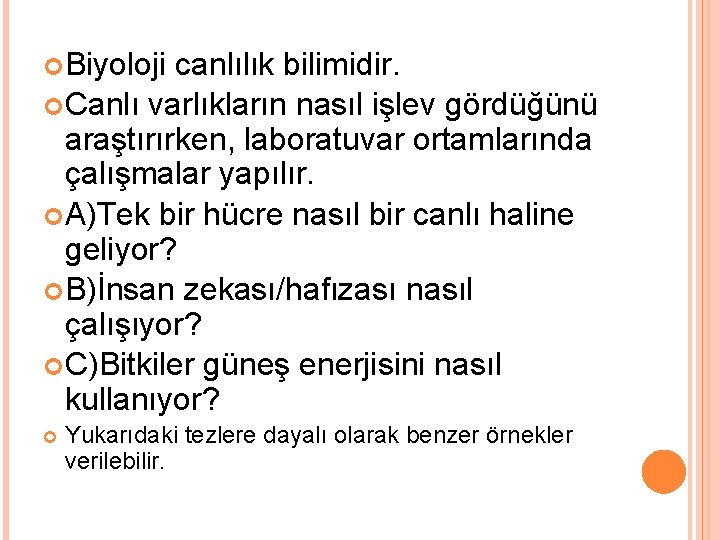 Biyoloji canlılık bilimidir.

Canlı varlıkların nasıl işlev gördüğünü araştırırken, laboratuvar ortamlarında çalışmalar yapılır.

A)Tek bir hücre nasıl bir canlı haline geliyor?

B)İnsan zekası/hafızası nasıl çalışıyor?

C)Bitkiler güneş enerjisini nasıl kullanıyor?

Yukarıdaki tezlere dayalı olarak benzer örnekler verilebilir.